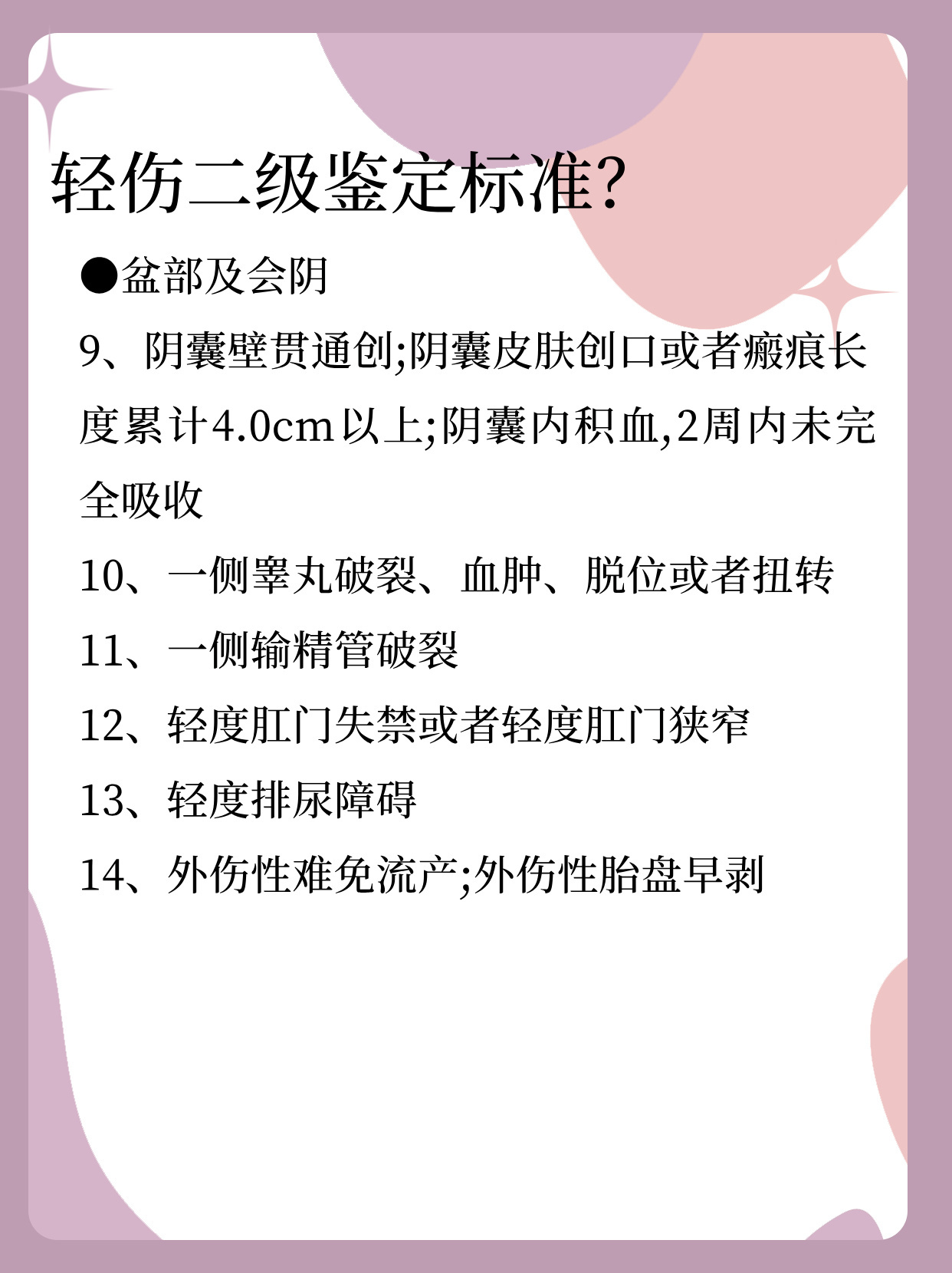 轻伤二级鉴定标准?

●盆部及会阴

9、阴囊壁贯通创;阴囊皮肤创口或者瘢痕长度累计4.0cm以上;阴囊内积血,2周内未完全吸收

10、一侧睾丸破裂、血肿、脱位或者扭转

11、一侧输精管破裂

12、轻度肛门失禁或者轻度肛门狭窄

13、轻度排尿障碍

14、外伤性难免流产;外伤性胎盘早剥